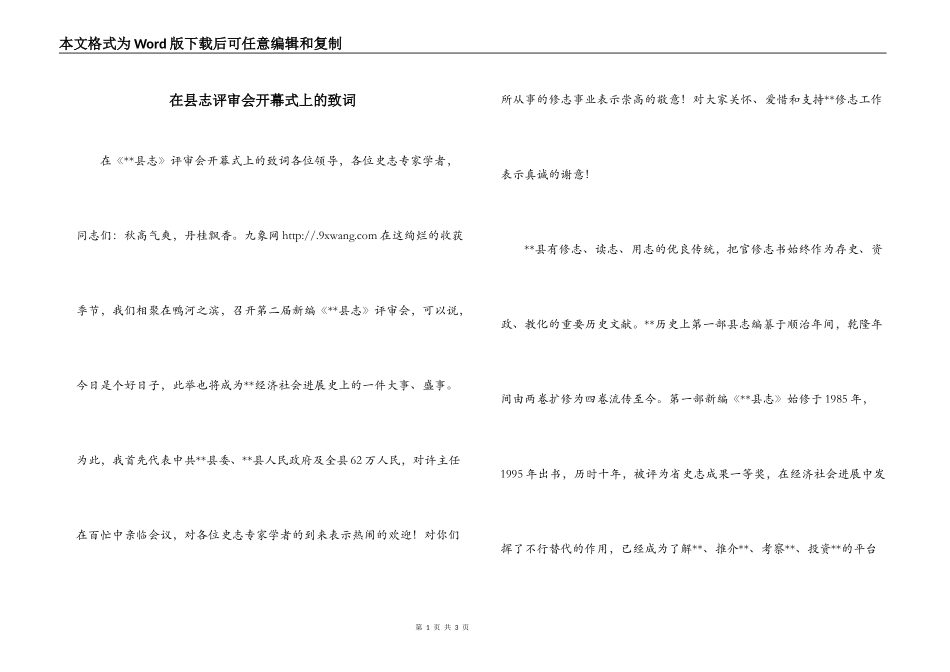 本文格式为Word版下载后可任意编辑和复制

在县志评审会开幕式上的致词

在《**县志》评审会开幕式上的致词各位领导，各位史志专家学者，同志们：秋高气爽，丹桂飘香。九象网 http://.9xwang.com 在这绚烂的收获季节，我们相聚在鸭河之滨，召开第二届新编《**县志》评审会，可以说，今日是个好日子，此举也将成为**经济社会进展史上的一件大事、盛事。为此，我首先代表中共**县委、**县人民政府及全县62万人民，对许主任在百忙中亲临会议，对各位史志专家学者的到来表示热闹的欢迎！对你们所从事的修志事业表示崇高的敬意！对大家关怀、爱惜和支持**修志工作表示真诚的谢意！

**县有修志、读志、用志的优良传统，把官修志书始终作为存史、资政、教化的重要历史文献。**历史上第一部县志编纂于顺治年间，乾隆年间由两卷扩修为四卷流传至今。第一部新编《**县志》始修于1985年，1995年出书，历时十年，被评为省史志成果一等奖，在经济社会进展中发挥了不行替代的作用，已经成为了解**、推介**、考察**、投资**的平台

第 1 页 共 3 页